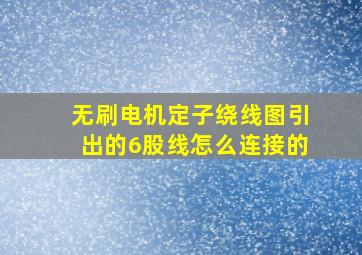 无刷电机定子绕线图引出的6股线怎么连接的